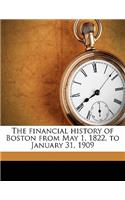 The financial history of Boston from May 1, 1822, to January 31, 1909